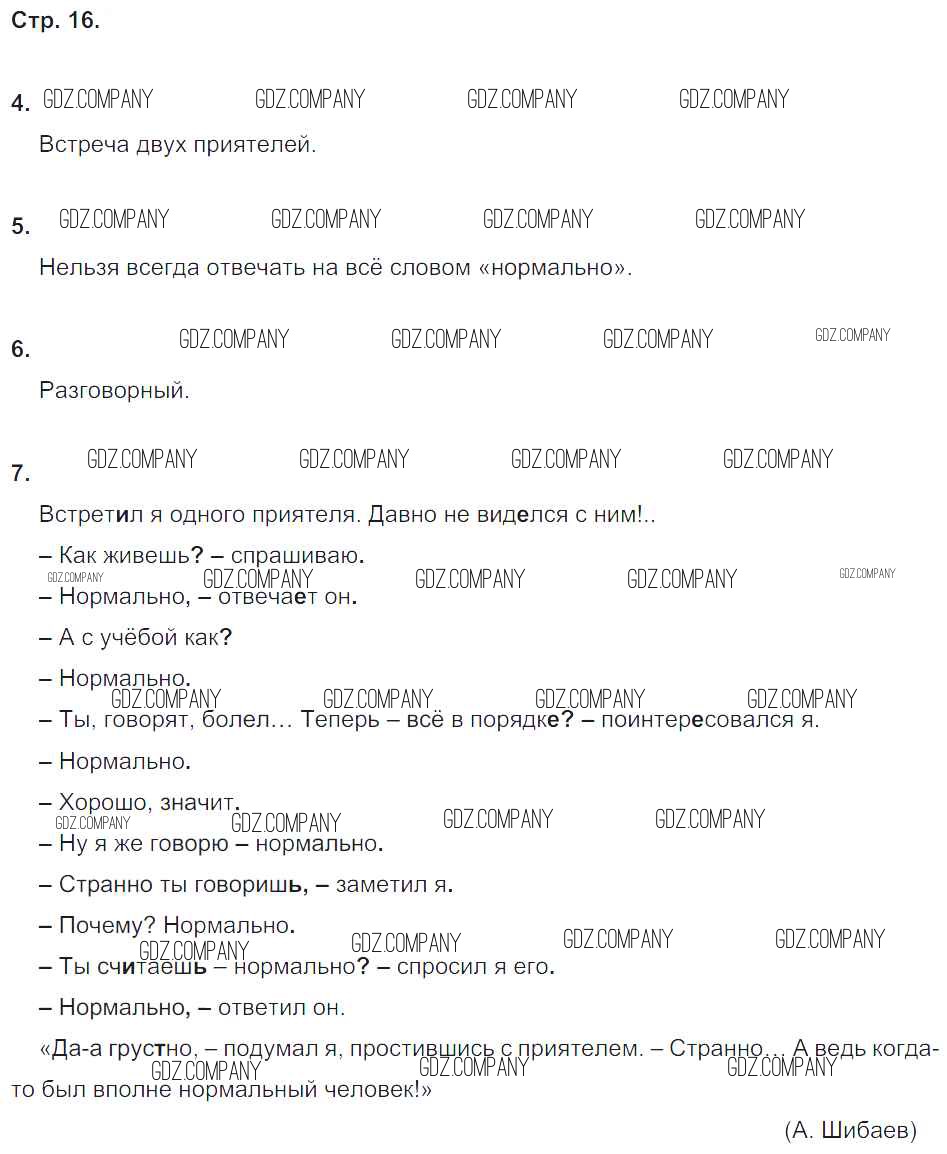 Стр. 16.

4. GDZ.COMPANY GDZ.COMPANY GDZ.COMPANY GDZ.COMPANY

Встреча двух приятелей.

5. GDZ.COMPANY GDZ.COMPANY GDZ.COMPANY GDZ.COMPANY

Нельзя всегда отвечать на всё словом «нормально».

6. GDZ.COMPANY GDZ.COMPANY GDZ.COMPANY GDZ.COMPANY

Разговорный.

7. GDZ.COMPANY GDZ.COMPANY GDZ.COMPANY GDZ.COMPANY

Встретил я одного приятеля. Давно не виделся с ним!..

– Как живешь? – спрашиваю.

GDZ.COMPANY GDZ.COMPANY GDZ.COMPANY GDZ.COMPANY GDZ.COMPANY

– Нормально, – отвечает он.

– А с учёбой как?

– Нормально.

GDZ.COMPANY GDZ.COMPANY GDZ.COMPANY GDZ.COMPANY

– Ты, говорят, болел... Теперь – всё в порядке? – поинтересовался я.

– Нормально.

– Хорошо, значит.

GDZ.COMPANY GDZ.COMPANY GDZ.COMPANY GDZ.COMPANY

– Ну я же говорю – нормально.

– Странно ты говоришь, – заметил я.

– Почему? Нормально.

GDZ.COMPANY GDZ.COMPANY GDZ.COMPANY GDZ.COMPANY

– Ты считаешь – нормально? – спросил я его.

– Нормально, – ответил он.

«Да-а грустно, – подумал я, простившись с приятелем. – Странно... А ведь когда-то был вполне нормальный человек!»

GDZ.COMPANY GDZ.COMPANY GDZ.COMPANY

(А. Шибаев)